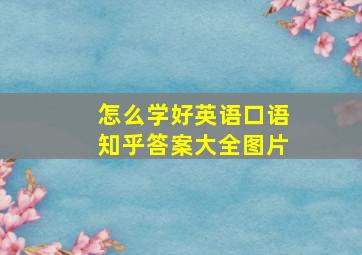 怎么学好英语口语
知乎答案大全图片